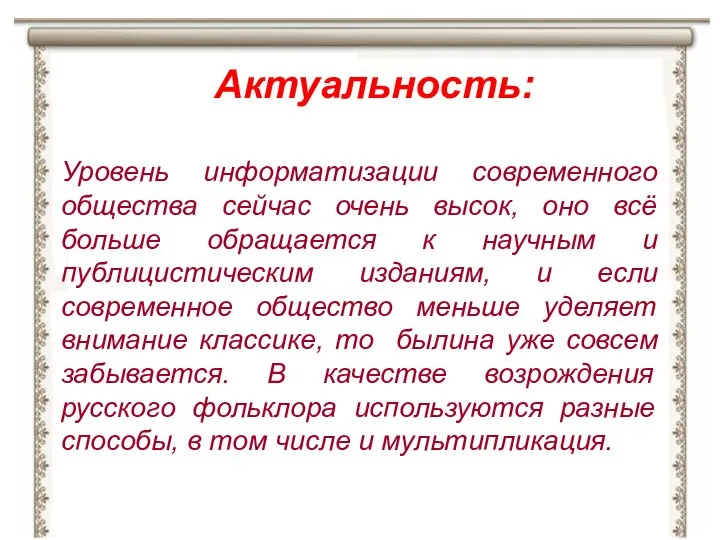 Актуальность:

Уровень информатизации современного общества сейчас очень высок, оно всё больше обращается к научным и публицистическим изданиям, и если современное общество меньше уделяет внимание классике, то былина уже совсем забывается. В качестве возрождения русского фольклора используются разные способы, в том числе и мультипликация.